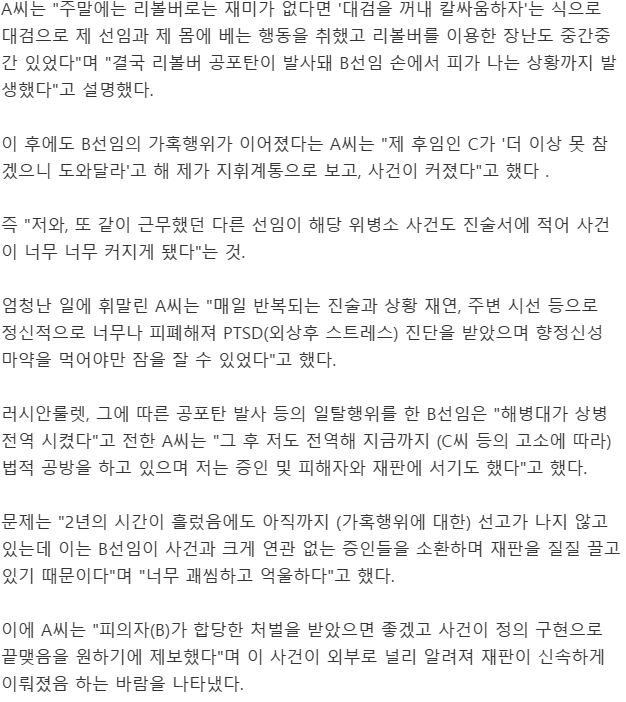 A씨는 "주말에는 리볼버로는 재미가 없다면 '대검을 꺼내 칼싸움하자'는 식으로 대검으로 제 선임과 제 몸에 베는 행동을 취했고 리볼버를 이용한 장난도 중간중간 있었다"며 "결국 리볼버 공포탄이 발사돼 B선임 손에서 피가 나는 상황까지 발생했다"고 설명했다.

이 후에도 B선임의 가혹행위가 이어졌다는 A씨는 "제 후임인 C가 '더 이상 못 참겠으니 도와달라'고 해 제가 지휘계통으로 보고, 사건이 커졌다"고 했다 .

즉 "저와, 또 같이 근무했던 다른 선임이 해당 위병소 사건도 진술서에 적어 사건이 너무 너무 커지게 됐다"는 것.

엄청난 일에 휘말린 A씨는 "매일 반복되는 진술과 상황 재연, 주변 시선 등으로 정신적으로 너무나 피폐해져 PTSD(외상후 스트레스) 진단을 받았으며 향정신성 마약을 먹어야만 잠을 잘 수 있었다"고 했다.

러시안룰렛, 그에 따른 공포탄 발사 등의 일탈행위를 한 B선임은 "해병대가 상병 전역 시켰다"고 전한 A씨는 "그 후 저도 전역해 지금까지 (C씨 등의 고소에 따라) 법적 공방을 하고 있으며 저는 증인 및 피해자와 재판에 서기도 했다"고 했다.

문제는 "2년의 시간이 흘렀음에도 아직까지 (가혹행위에 대한) 선고가 나지 않고 있는데 이는 B선임이 사건과 크게 연관 없는 증인들을 소환하며 재판을 질질 끌고 있기 때문이다"며 "너무 괘씸하고 억울하다"고 했다.

이에 A씨는 "피의자(B)가 합당한 처벌을 받았으면 좋겠고 사건이 정의 구현으로 끝맺음을 원하기에 제보했다"며 이 사건이 외부로 널리 알려져 재판이 신속하게 이뤄졌음 하는 바람을 나타냈다.